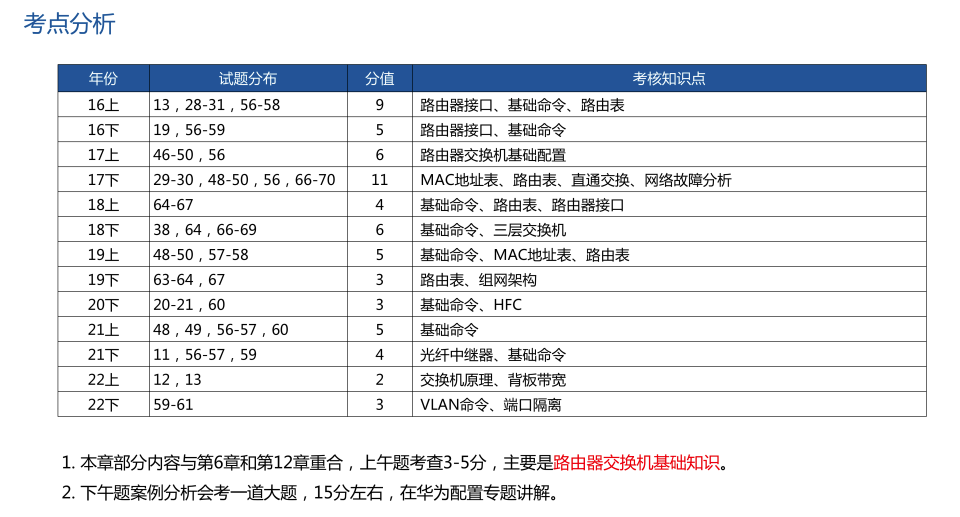 考点分析

| 年份 | 试题分布 | 分值 | 考核知识点 |
|---|---|---|---|
| 16上 | 13，28-31，56-58 | 9 | 路由器接口、基础命令、路由表 |
| 16下 | 19，56-59 | 5 | 路由器接口、基础命令 |
| 17上 | 46-50，56 | 6 | 路由器交换机基础配置 |
| 17下 | 29-30，48-50，56，66-70 | 11 | MAC地址表、路由表、直通交换、网络故障分析 |
| 18上 | 64-67 | 4 | 基础命令、路由表、路由器接口 |
| 18下 | 38，64，66-69 | 6 | 基础命令、三层交换机 |
| 19上 | 48-50，57-58 | 5 | 基础命令、MAC地址表、路由表 |
| 19下 | 63-64，67 | 3 | 路由表、组网架构 |
| 20下 | 20-21，60 | 3 | 基础命令、HFC |
| 21上 | 48，49，56-57，60 | 5 | 基础命令 |
| 21下 | 11，56-57，59 | 4 | 光纤中继器、基础命令 |
| 22上 | 12，13 | 2 | 交换机原理、背板带宽 |
| 22下 | 59-61 | 3 | VLAN命令、端口隔离 |

1. 本章部分内容与第6章和第12章重合，上午题考查3-5分，主要是路由器交换机基础知识。
2. 下午题案例分析会考一道大题，15分左右，在华为配置专题讲解。